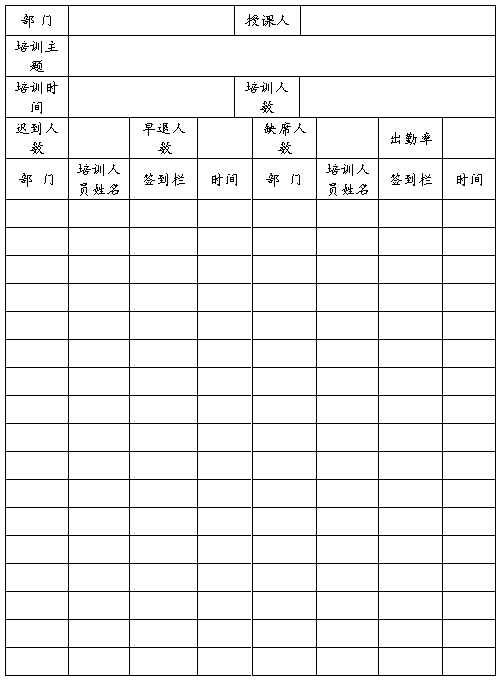 | 部 门 | | | | 授课人 | | | |
|---|---|---|---|---|---|---|---|
| 培训主题 | | | | | | | |
| 培训时间 | | | | 培训人数 | | | |
| 迟到人数 | | 早退人数 | | 缺席人数 | | 出勤率 | |
| 部 门 | 培训人员姓名 | 签到栏 | 时间 | 部 门 | 培训人员姓名 | 签到栏 | 时间 |
| | | | | | | | |
| | | | | | | | |
| | | | | | | | |
| | | | | | | | |
| | | | | | | | |
| | | | | | | | |
| | | | | | | | |
| | | | | | | | |
| | | | | | | | |
| | | | | | | | |
| | | | | | | | |
| | | | | | | | |
| | | | | | | | |
| | | | | | | | |
| | | | | | | | |
| | | | | | | | |
| | | | | | | | |